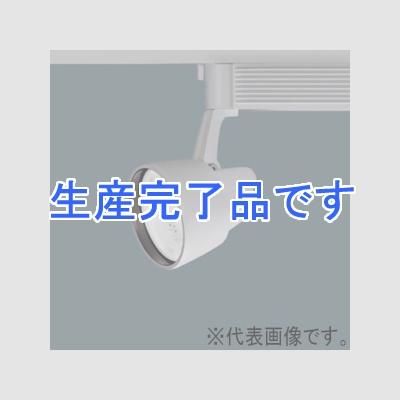 生産完了品です

※代表画像です。